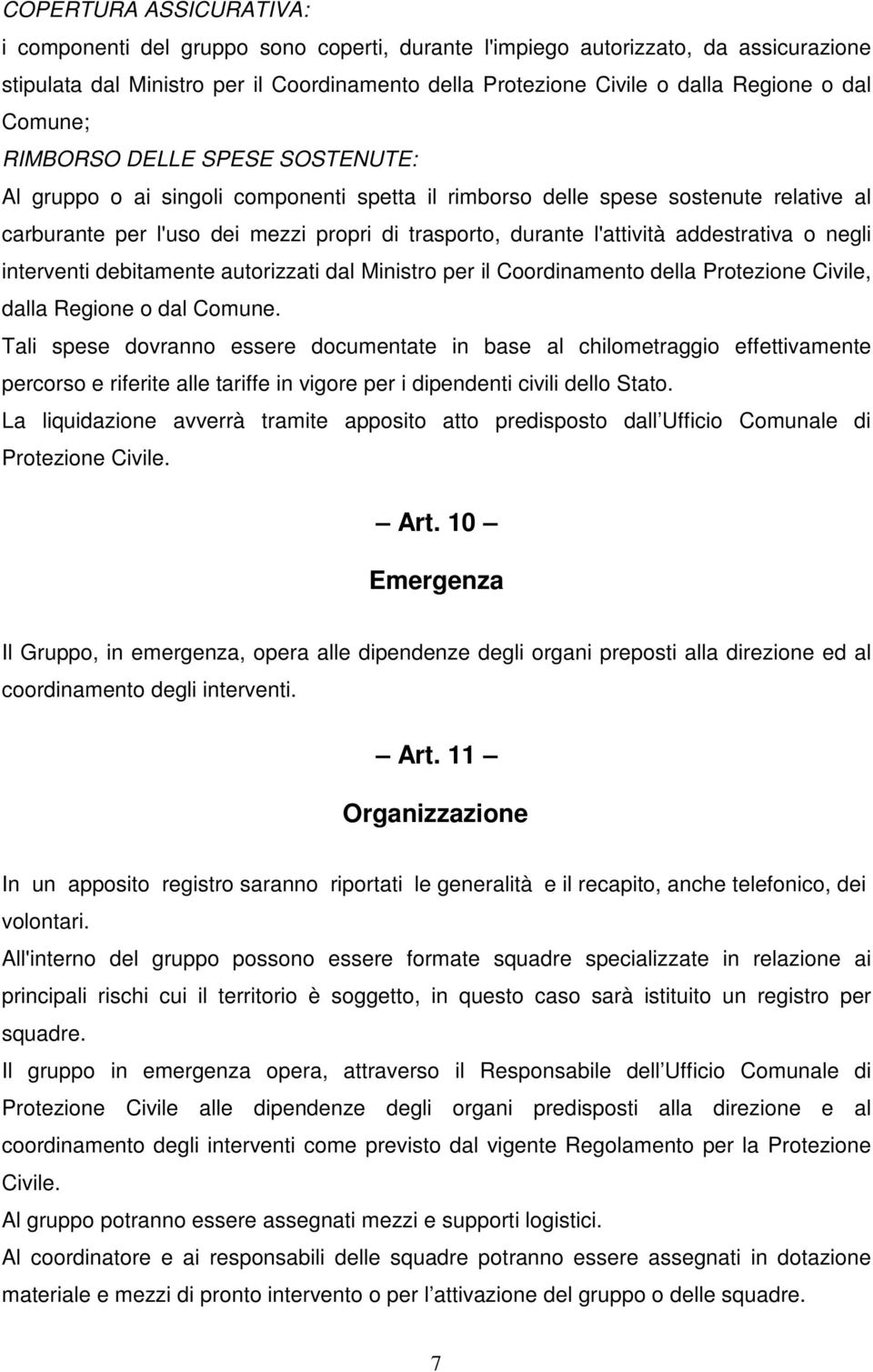 COPERTURA ASSICURATIVA:
i componenti del gruppo sono coperti, durante l'impiego autorizzato, da assicurazione stipulata dal Ministro per il Coordinamento della Protezione Civile o dalla Regione o dal Comune;
RIMBORSO DELLE SPESE SOSTENUTE:
Al gruppo o ai singoli componenti spetta il rimborso delle spese sostenute relative al carburante per l'uso dei mezzi propri di trasporto, durante l'attività addestrativa o negli interventi debitamente autorizzati dal Ministro per il Coordinamento della Protezione Civile, dalla Regione o dal Comune.
Tali spese dovranno essere documentate in base al chilometraggio effettivamente percorso e riferite alle tariffe in vigore per i dipendenti civili dello Stato.
La liquidazione avverrà tramite apposito atto predisposto dall Ufficio Comunale di Protezione Civile.

— Art. 10 —
Emergenza

Il Gruppo, in emergenza, opera alle dipendenze degli organi preposti alla direzione ed al coordinamento degli interventi.

— Art. 11 —
Organizzazione

In un apposito registro saranno riportati le generalità e il recapito, anche telefonico, dei volontari.
All'interno del gruppo possono essere formate squadre specializzate in relazione ai principali rischi cui il territorio è soggetto, in questo caso sarà istituito un registro per squadre.
Il gruppo in emergenza opera, attraverso il Responsabile dell Ufficio Comunale di Protezione Civile alle dipendenze degli organi predisposti alla direzione e al coordinamento degli interventi come previsto dal vigente Regolamento per la Protezione Civile.
Al gruppo potranno essere assegnati mezzi e supporti logistici.
Al coordinatore e ai responsabili delle squadre potranno essere assegnati in dotazione materiale e mezzi di pronto intervento o per l attivazione del gruppo o delle squadre.

7